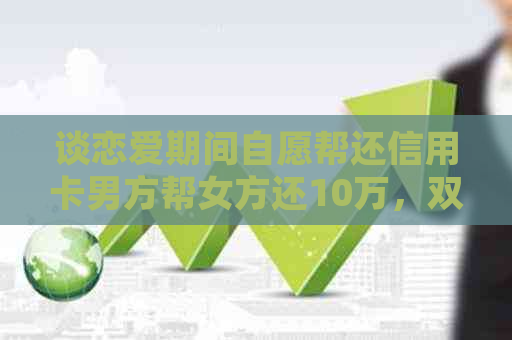 谈恋爱期间自愿帮还信用卡男方帮女方还10万，双